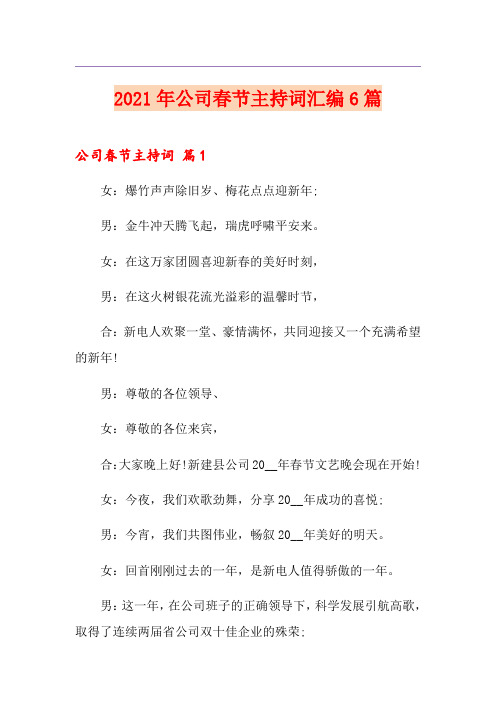 2021年公司春节主持词汇编6篇

公司春节主持词 篇1

女：爆竹声声除旧岁、梅花点点迎新年;

男：金牛冲天腾飞起，瑞虎呼啸平安来。

女：在这万家团圆喜迎新春的美好时刻，

男：在这火树银花流光溢彩的温馨时节，

合：新电人欢聚一堂、豪情满怀，共同迎接又一个充满希望的新年!

男：尊敬的各位领导、

女：尊敬的各位来宾，

合:大家晚上好!新建县公司20__年春节文艺晚会现在开始!

女：今夜，我们欢歌劲舞，分享20__年成功的喜悦;

男：今宵，我们共图伟业，畅叙20__年美好的明天。

女：回首刚刚过去的一年，是新电人值得骄傲的一年。

男：这一年，在公司班子的正确领导下，科学发展引航高歌，取得了连续两届省公司双十佳企业的殊荣;